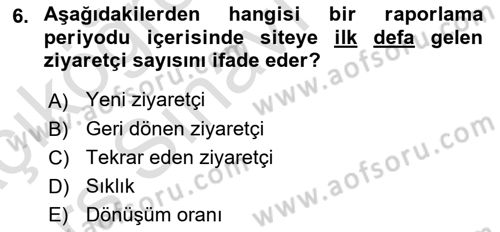 6. Aşağıdakilerden hangisi bir raporlama periyodu içerisinde siteye ilk defa gelen ziyaretçi sayısını ifade eder?

A) Yeni ziyaretçi
B) Geri dönen ziyaretçi
C) Tekrar eden ziyaretçi
D) Sıklık
E) Dönüşüm oranı

www.aofsoru.com
www.aofsoru.com
www.aofsoru.com
www.aofsoru.com